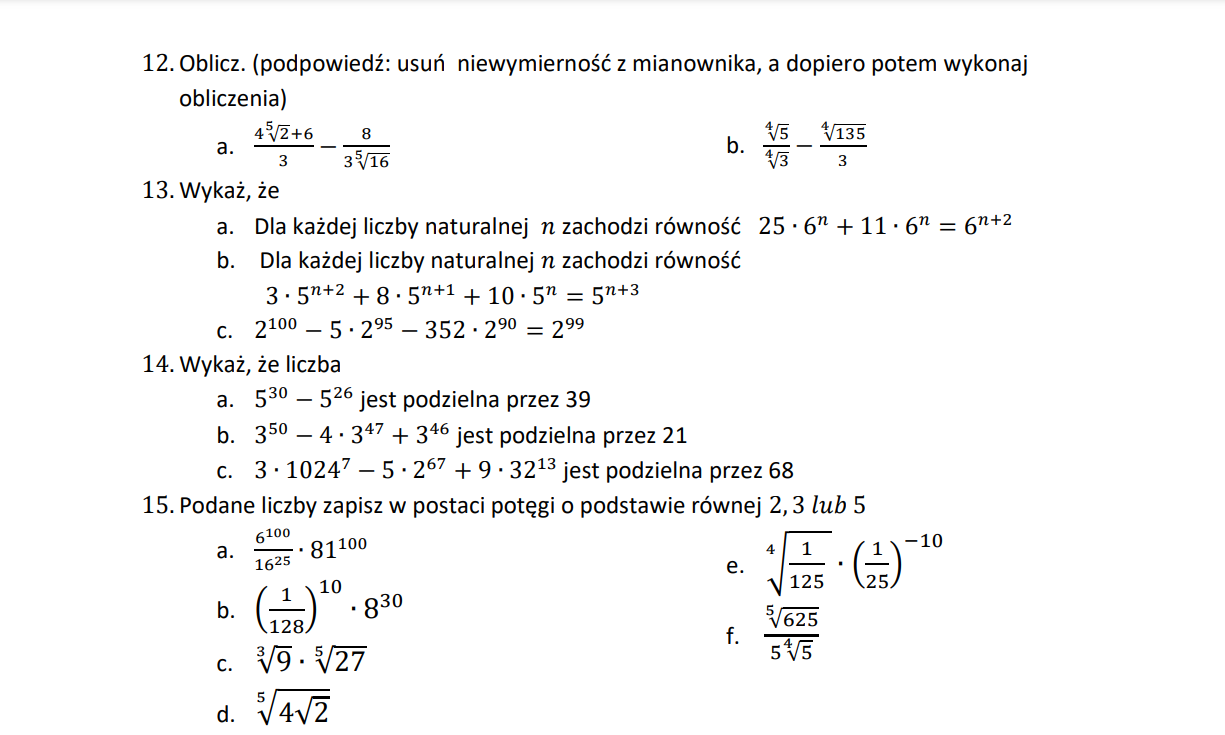 12. Oblicz. (podpowiedź: usuń niewymierność z mianownika, a dopiero potem wykonaj obliczenia)

a. $\frac{4\sqrt[5]{2}+6}{3} - \frac{8}{3\sqrt[5]{16}}$

b. $\frac{\sqrt[4]{5}}{\sqrt[4]{3}} - \frac{\sqrt[4]{135}}{3}$

13. Wykaż, że

a. Dla każdej liczby naturalnej $n$ zachodzi równość $25 \cdot 6^n + 11 \cdot 6^n = 6^{n+2}$

b. Dla każdej liczby naturalnej $n$ zachodzi równość $3 \cdot 5^{n+2} + 8 \cdot 5^{n+1} + 10 \cdot 5^n = 5^{n+3}$

c. $2^{100} - 5 \cdot 2^{95} - 352 \cdot 2^{90} = 2^{99}$

14. Wykaż, że liczba

a. $5^{30} - 5^{26}$ jest podzielna przez 39

b. $3^{50} - 4 \cdot 3^{47} + 3^{46}$ jest podzielna przez 21

c. $3 \cdot 1024^7 - 5 \cdot 2^{67} + 9 \cdot 32^{13}$ jest podzielna przez 68

15. Podane liczby zapisz w postaci potęgi o podstawie równej $2, 3$ $lub$ $5$

a. $\frac{6^{100}}{16^{25}} \cdot 81^{100}$

b. $\left(\frac{1}{128}\right)^{10} \cdot 8^{30}$

c. $\sqrt[3]{9} \cdot \sqrt[5]{27}$

d. $\sqrt[5]{4\sqrt{2}}$

e. $\sqrt[4]{\frac{1}{125}} \cdot \left(\frac{1}{25}\right)^{-10}$

f. $\frac{\sqrt[5]{625}}{5\sqrt[4]{5}}$